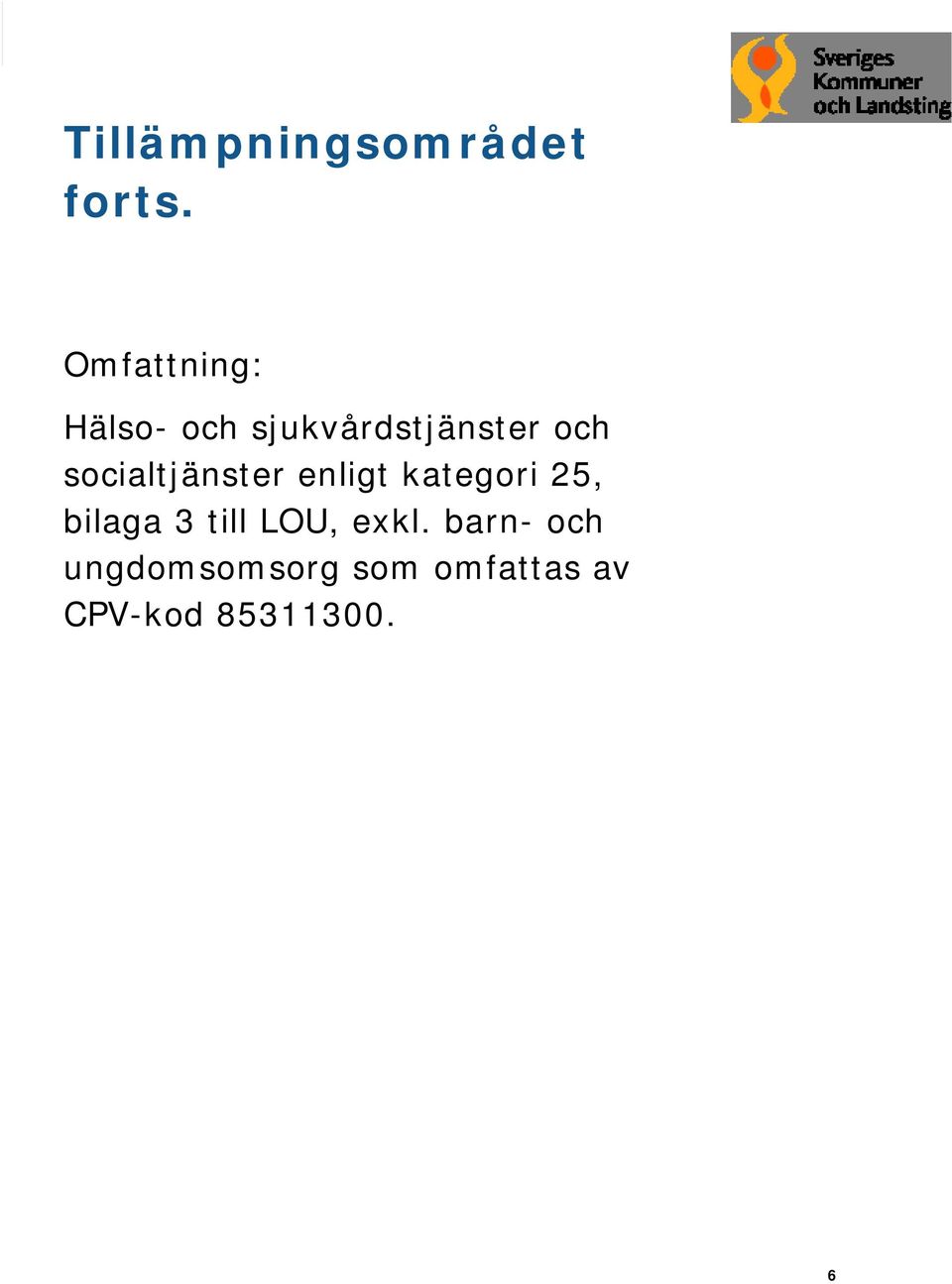 Sveriges Kommuner och Landsting

Tillämpningsområdet forts.

Omfattning:

Hälso- och sjukvårdstjänster och socialtjänster enligt kategori 25, bilaga 3 till LOU, exkl. barn- och ungdomsomsorg som omfattas av CPV-kod 85311300.

6